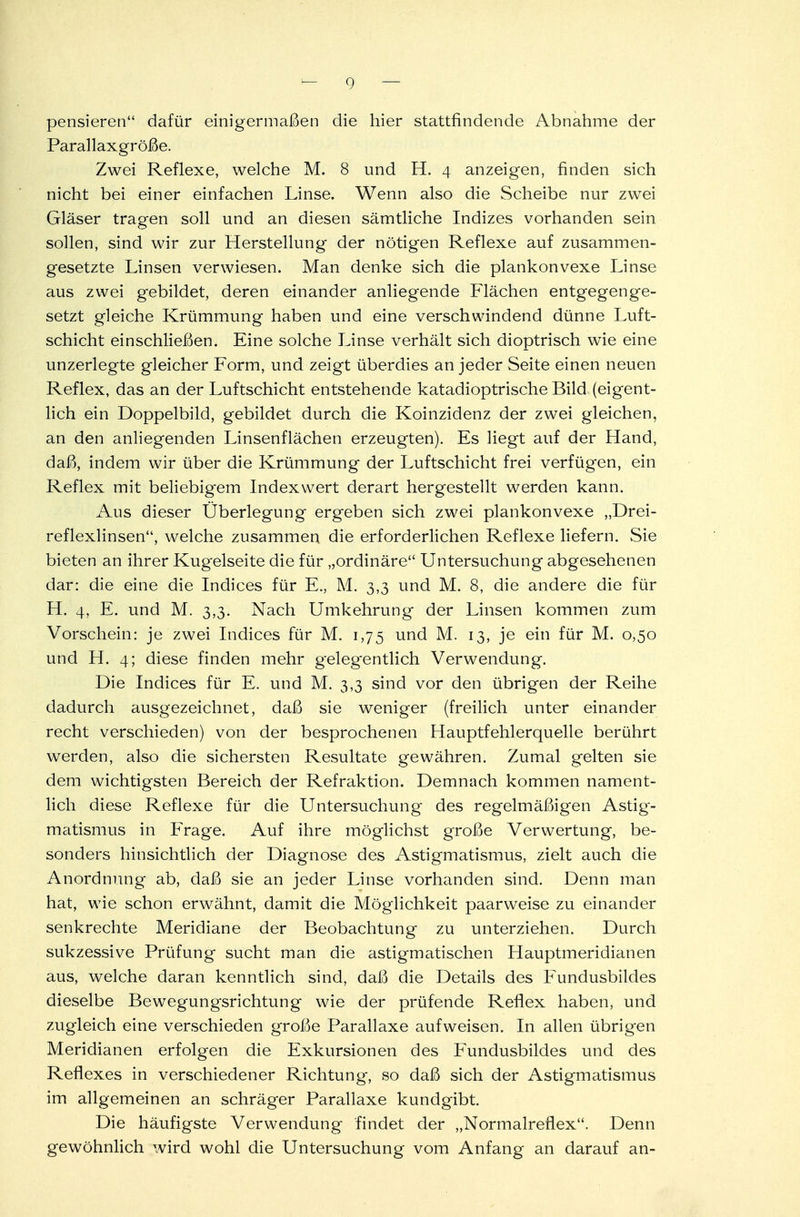 — 9 —

pensieren“ dafür einigermaßen die hier stattfindende Abnahme der Parallaxgröße.

Zwei Reflexe, welche M. 8 und H. 4 anzeigen, finden sich nicht bei einer einfachen Linse. Wenn also die Scheibe nur zwei Gläser tragen soll und an diesen sämtliche Indizes vorhanden sein sollen, sind wir zur Herstellung der nötigen Reflexe auf zusammengesetzte Linsen verwiesen. Man denke sich die plankonvexe Linse aus zwei gebildet, deren einander anliegende Flächen entgegengesetzt gleiche Krümmung haben und eine verschwindend dünne Luftschicht einschließen. Eine solche Linse verhält sich dioptrisch wie eine unzerlegte gleicher Form, und zeigt überdies an jeder Seite einen neuen Reflex, das an der Luftschicht entstehende katadioptrische Bild (eigentlich ein Doppelbild, gebildet durch die Koinzidenz der zwei gleichen, an den anliegenden Linsenflächen erzeugten). Es liegt auf der Hand, daß, indem wir über die Krümmung der Luftschicht frei verfügen, ein Reflex mit beliebigem Indexwert derart hergestellt werden kann.

Aus dieser Überlegung ergeben sich zwei plankonvexe „Dreireflexlinsen“, welche zusammen die erforderlichen Reflexe liefern. Sie bieten an ihrer Kugelseite die für „ordinäre“ Untersuchung abgesehenen dar: die eine die Indices für E., M. 3,3 und M. 8, die andere die für H. 4, E. und M. 3,3. Nach Umkehrung der Linsen kommen zum Vorschein: je zwei Indices für M. 1,75 und M. 13, je ein für M. 0,50 und H. 4; diese finden mehr gelegentlich Verwendung.

Die Indices für E. und M. 3,3 sind vor den übrigen der Reihe dadurch ausgezeichnet, daß sie weniger (freilich unter einander recht verschieden) von der besprochenen Hauptfehlerquelle berührt werden, also die sichersten Resultate gewähren. Zumal gelten sie dem wichtigsten Bereich der Refraktion. Demnach kommen namentlich diese Reflexe für die Untersuchung des regelmäßigen Astigmatismus in Frage. Auf ihre möglichst große Verwertung, besonders hinsichtlich der Diagnose des Astigmatismus, zielt auch die Anordnung ab, daß sie an jeder Linse vorhanden sind. Denn man hat, wie schon erwähnt, damit die Möglichkeit paarweise zu einander senkrechte Meridiane der Beobachtung zu unterziehen. Durch sukzessive Prüfung sucht man die astigmatischen Hauptmeridianen aus, welche daran kenntlich sind, daß die Details des Fundusbildes dieselbe Bewegungsrichtung wie der prüfende Reflex haben, und zugleich eine verschieden große Parallaxe aufweisen. In allen übrigen Meridianen erfolgen die Exkursionen des Fundusbildes und des Reflexes in verschiedener Richtung, so daß sich der Astigmatismus im allgemeinen an schräger Parallaxe kundgibt.

Die häufigste Verwendung findet der „Normalreflex“. Denn gewöhnlich wird wohl die Untersuchung vom Anfang an darauf an-